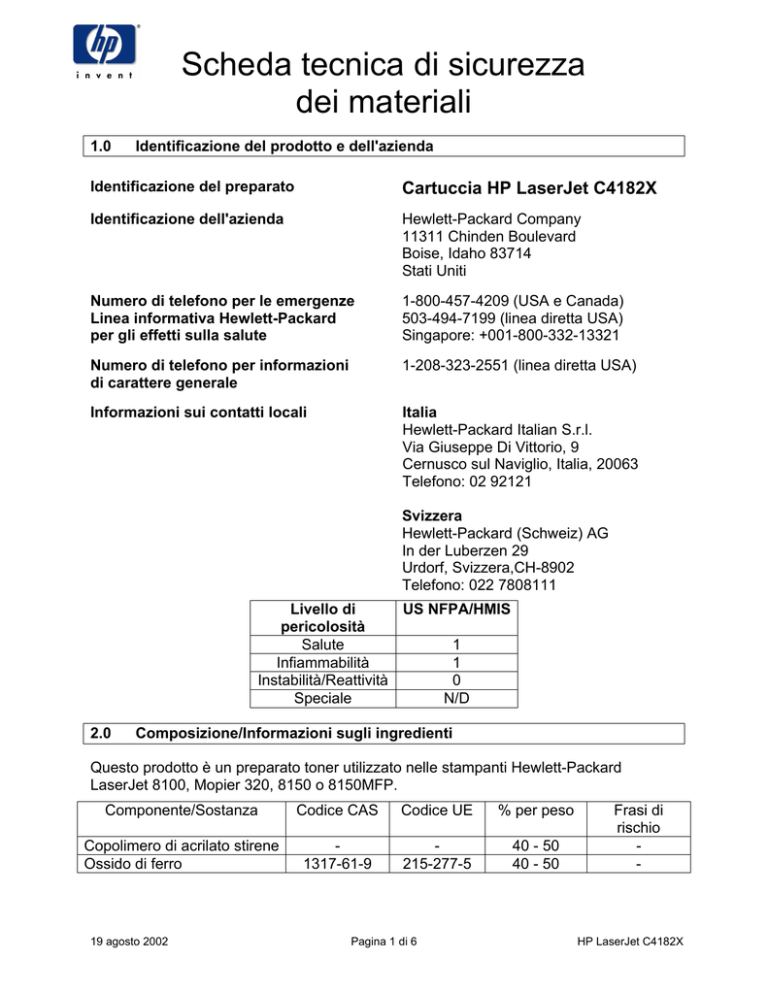 hp
invent

Scheda tecnica di sicurezza dei materiali

1.0 Identificazione del prodotto e dell'azienda

Identificazione del preparato
Cartuccia HP LaserJet C4182X

Identificazione dell'azienda
Hewlett-Packard Company
11311 Chinden Boulevard
Boise, Idaho 83714
Stati Uniti

Numero di telefono per le emergenze Linea informativa Hewlett-Packard per gli effetti sulla salute
1-800-457-4209 (USA e Canada)
503-494-7199 (linea diretta USA)
Singapore: +001-800-332-13321

Numero di telefono per informazioni di carattere generale
1-208-323-2551 (linea diretta USA)

Informazioni sui contatti locali
Italia
Hewlett-Packard Italian S.r.l.
Via Giuseppe Di Vittorio, 9
Cernusco sul Naviglio, Italia, 20063
Telefono: 02 92121

Svizzera
Hewlett-Packard (Schweiz) AG
In der Luberzen 29
Urdorf, Svizzera,CH-8902
Telefono: 022 7808111

| Livello di pericolosità | US NFPA/HMIS |
|---|---|
| Salute | 1 |
| Infiammabilità | 1 |
| Instabilità/Reattività | 0 |
| Speciale | N/D |

2.0 Composizione/Informazioni sugli ingredienti

Questo prodotto è un preparato toner utilizzato nelle stampanti Hewlett-Packard LaserJet 8100, Mopier 320, 8150 o 8150MFP.

| Componente/Sostanza | Codice CAS | Codice UE | % per peso | Frasi di rischio |
|---|---|---|---|---|
| Copolimero di acrilato stirene | - | - | 40 - 50 | - |
| Ossido di ferro | 1317-61-9 | 215-277-5 | 40 - 50 | - |

19 agosto 2002
Pagina 1 di 6
HP LaserJet C4182X